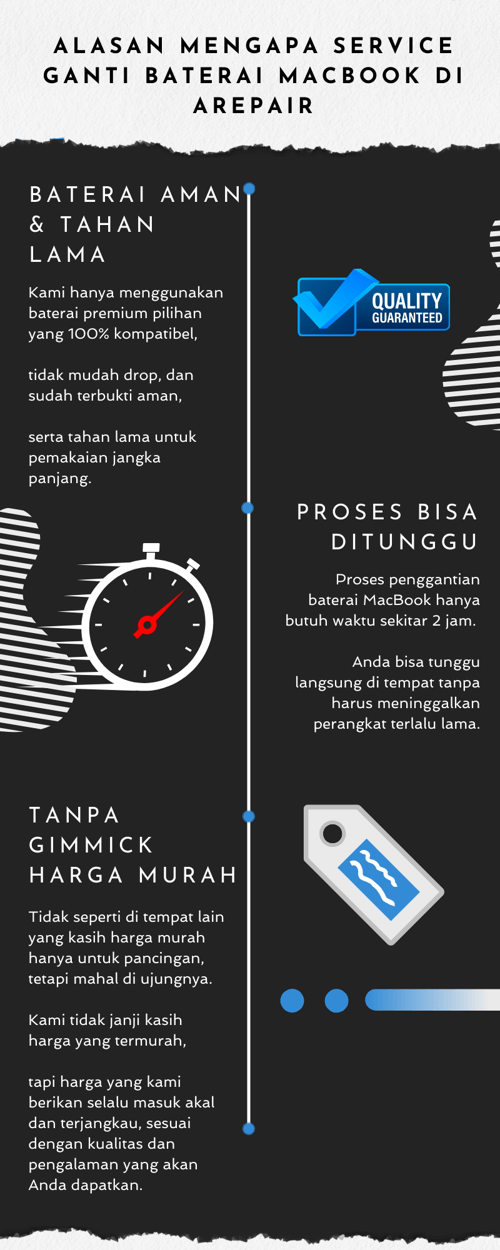 ALASAN MENGAPA SERVICE GANTI BATERAI MACBOOK DI AREPAIR

BATERAI AMAN & TAHAN LAMA

Kami hanya menggunakan baterai premium pilihan yang 100% kompatibel,

tidak mudah drop, dan sudah terbukti aman,

serta tahan lama untuk pemakaian jangka panjang.

QUALITY GUARANTEED

PROSES BISA DITUNGGU

Proses penggantian baterai MacBook hanya butuh waktu sekitar 2 jam.

Anda bisa tunggu langsung di tempat tanpa harus meninggalkan perangkat terlalu lama.

TANPA GIMMICK HARGA MURAH

Tidak seperti di tempat lain yang kasih harga murah hanya untuk pancingan, tetapi mahal di ujungnya.

Kami tidak janji kasih harga yang termurah,

tapi harga yang kami berikan selalu masuk akal dan terjangkau, sesuai dengan kualitas dan pengalaman yang akan Anda dapatkan.